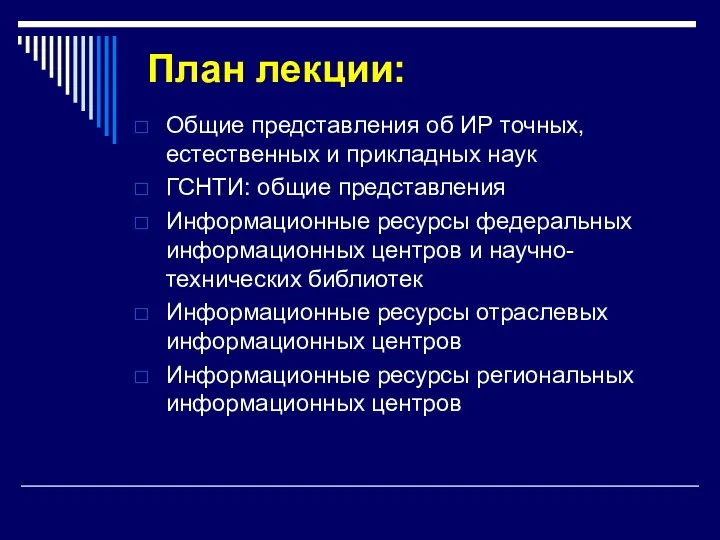 План лекции:

□ Общие представления об ИР точных, естественных и прикладных наук
□ ГСНТИ: общие представления
□ Информационные ресурсы федеральных информационных центров и научно-технических библиотек
□ Информационные ресурсы отраслевых информационных центров
□ Информационные ресурсы региональных информационных центров